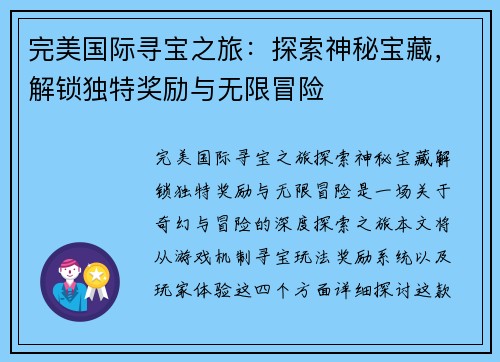 完美国际寻宝之旅：探索神秘宝藏，解锁独特奖励与无限冒险

完美国际寻宝之旅探索神秘宝藏解锁独特奖励与无限冒险是一场关于奇幻与冒险的深度探索之旅本文将从游戏机制寻宝玩法奖励系统以及玩家体验这四个方面详细探讨这款